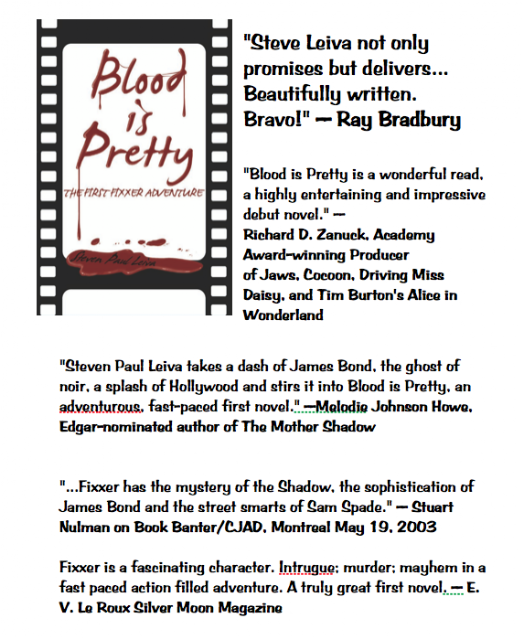 Blood is Pretty

THE FIRST FIXXER ADVENTURE

Steven Paul Leiva

"Steve Leiva not only promises but delivers... Beautifully written. Bravo!" — Ray Bradbury

"Blood is Pretty is a wonderful read, a highly entertaining and impressive debut novel." — Richard D. Zanuck, Academy Award-winning Producer of Jaws, Cocoon, Driving Miss Daisy, and Tim Burton's Alice in Wonderland

"Steven Paul Leiva takes a dash of James Bond, the ghost of noir, a splash of Hollywood and stirs it into Blood is Pretty, an adventurous, fast-paced first novel." —Melodie Johnson Howe, Edgar-nominated author of The Mother Shadow

"...Fixxer has the mystery of the Shadow, the sophistication of James Bond and the street smarts of Sam Spade." — Stuart Nulman on Book Banter/CJAD, Montreal May 19, 2003

Fixxer is a fascinating character. Intrugue; murder; mayhem in a fast paced action filled adventure. A truly great first novel. — E. V. Le Roux Silver Moon Magazine